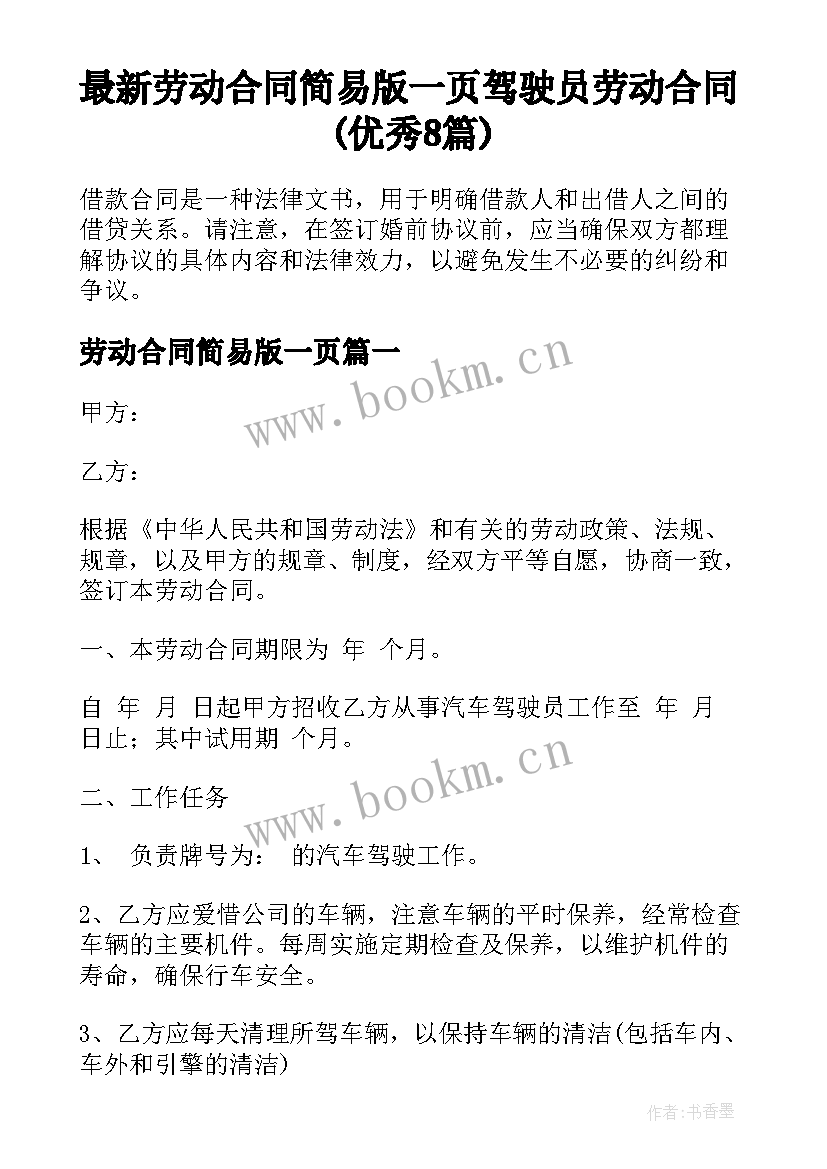 最新劳动合同简易版一页驾驶员劳动合同(优秀8篇)

借款合同是一种法律文书，用于明确借款人和出借人之间的借贷关系。请注意，在签订婚前协议前，应当确保双方都理解协议的具体内容和法律效力，以避免发生不必要的纠纷和争议。

劳动合同简易版一页篇一

www.bookm.cn

甲方：

乙方：

根据《中华人民共和国劳动法》和有关的劳动政策、法规、规章，以及甲方的规章、制度，经双方平等自愿，协商一致，签订本劳动合同。

一、本劳动合同期限为 年 个月。

自 年 月 日起甲方招收乙方从事汽车驾驶员工作至 年 月 日止；其中试用期 个月。

二、工作任务

www.bookm.cn

1、 负责牌号为： 的汽车驾驶工作。

2、乙方应爱惜公司的车辆，注意车辆的平时保养，经常检查车辆的主要机件。每周实施定期检查及保养，以维护机件的寿命，确保行车安全。

3、乙方应每天清理所驾车辆，以保持车辆的清洁(包括车内、车外和引擎的清洁)

作者：书香墨